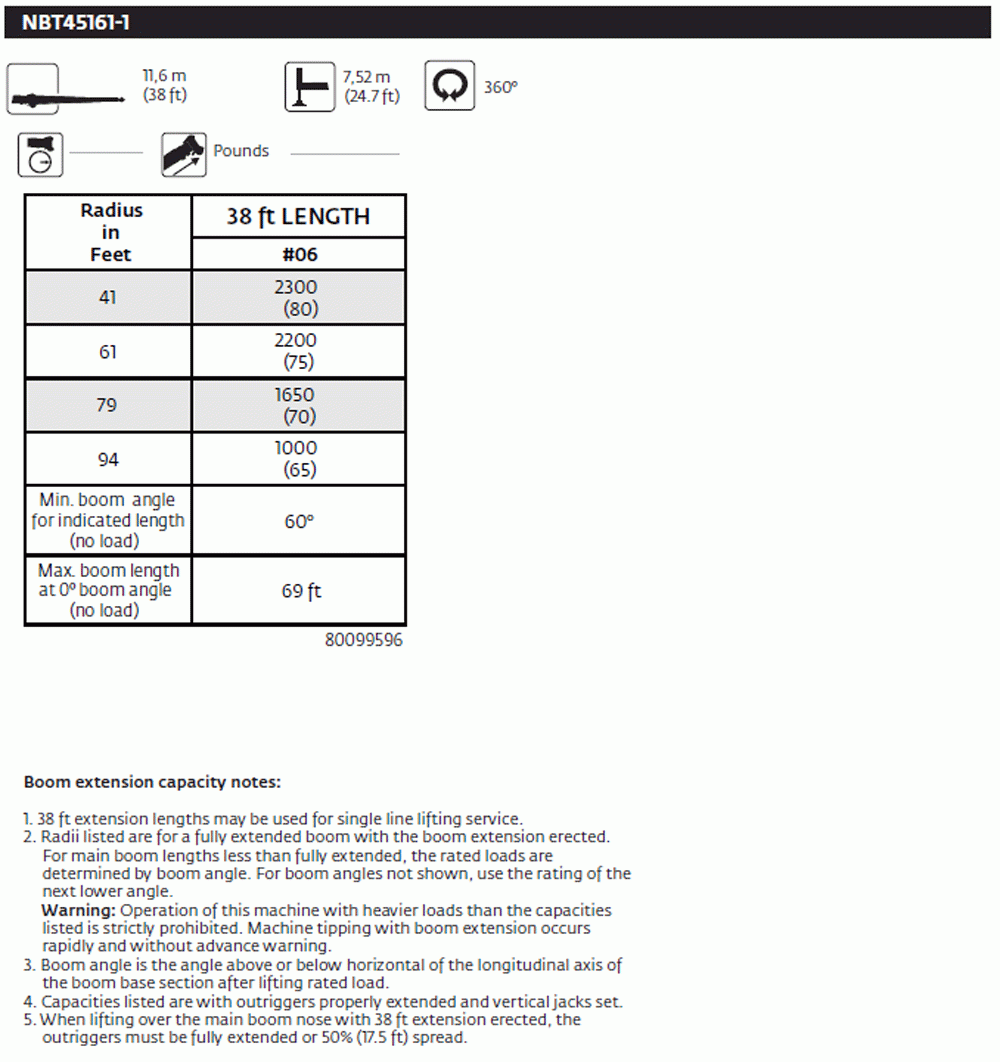 NBT45161-1

11,6 m
(38 ft)

7,52 m
(24.7 ft)

360°

Pounds

| Radius in Feet | 38 ft LENGTH |
|---|---|
| | #06 |
| 41 | 2300 (80) |
| 61 | 2200 (75) |
| 79 | 1650 (70) |
| 94 | 1000 (65) |
| Min. boom angle for indicated length (no load) | 60° |
| Max. boom length at 0° boom angle (no load) | 69 ft |

80099596

Boom extension capacity notes:

1. 38 ft extension lengths may be used for single line lifting service.
2. Radii listed are for a fully extended boom with the boom extension erected. For main boom lengths less than fully extended, the rated loads are determined by boom angle. For boom angles not shown, use the rating of the next lower angle.
Warning: Operation of this machine with heavier loads than the capacities listed is strictly prohibited. Machine tipping with boom extension occurs rapidly and without advance warning.
3. Boom angle is the angle above or below horizontal of the longitudinal axis of the boom base section after lifting rated load.
4. Capacities listed are with outriggers properly extended and vertical jacks set.
5. When lifting over the main boom nose with 38 ft extension erected, the outriggers must be fully extended or 50% (17.5 ft) spread.